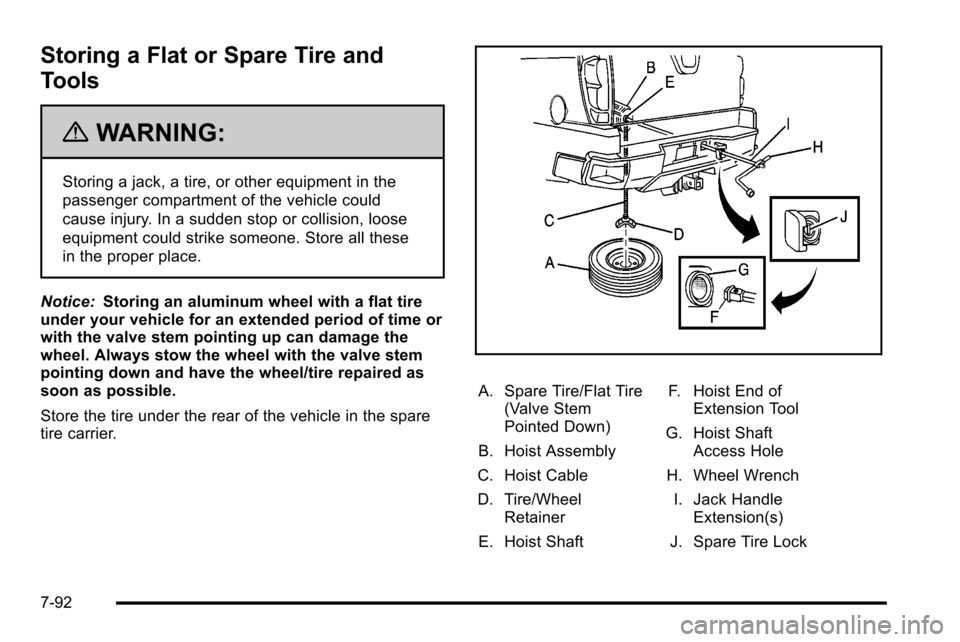 Storing a Flat or Spare Tire and Tools

WARNING:

Storing a jack, a tire, or other equipment in the passenger compartment of the vehicle could cause injury. In a sudden stop or collision, loose equipment could strike someone. Store all these in the proper place.

Notice: Storing an aluminum wheel with a flat tire under your vehicle for an extended period of time or with the valve stem pointing up can damage the wheel. Always stow the wheel with the valve stem pointing down and have the wheel/tire repaired as soon as possible.

Store the tire under the rear of the vehicle in the spare tire carrier.

B
E
I
H
C
D
J
A
G
F

A. Spare Tire/Flat Tire (Valve Stem Pointed Down)

B. Hoist Assembly

C. Hoist Cable

D. Tire/Wheel Retainer

E. Hoist Shaft

F. Hoist End of Extension Tool

G. Hoist Shaft Access Hole

H. Wheel Wrench

I. Jack Handle Extension(s)

J. Spare Tire Lock

7-92

carmanualsonline.info